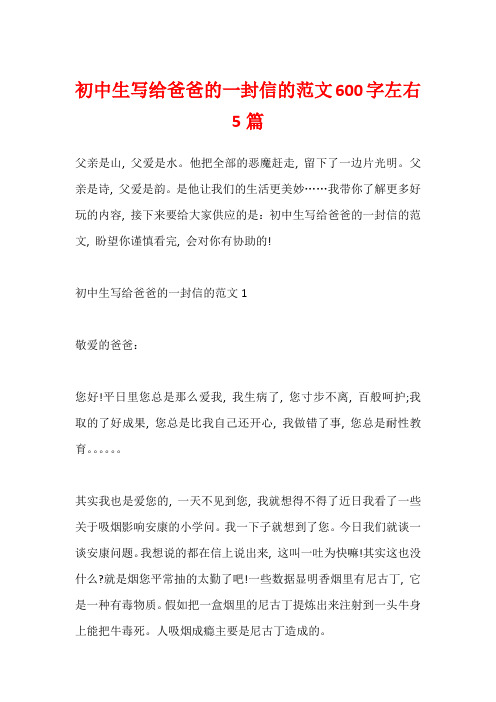 初中生写给爸爸的一封信的范文600字左右5篇

父亲是山，父爱是水。他把全部的恶魔赶走，留下了一边片光明。父亲是诗，父爱是韵。是他让我们的生活更美妙……我带你了解更多好玩的内容，接下来要给大家供应的是：初中生写给爸爸的一封信的范文，盼望你谨慎看完，会对你有协助的!

初中生写给爸爸的一封信的范文1

敬爱的爸爸：

您好!平日里您总是那么爱我，我生病了，您寸步不离，百般呵护;我取的了好成果，您总是比我自己还开心，我做错了事，您总是耐性教育。。。。。。

其实我也是爱您的，一天不见到您，我就想得不得了近日我看了一些关于吸烟影响安康的小学问。我一下子就想到了您。今日我们就谈一谈安康问题。我想说的都在信上说出来，这叫一吐为快嘛!其实这也没什么?就是烟您平常抽的太勤了吧!一些数据显明香烟里有尼古丁，它是一种有毒物质。假如把一盒烟里的尼古丁提炼出来注射到一头牛身上能把牛毒死。人吸烟成瘾主要是尼古丁造成的。